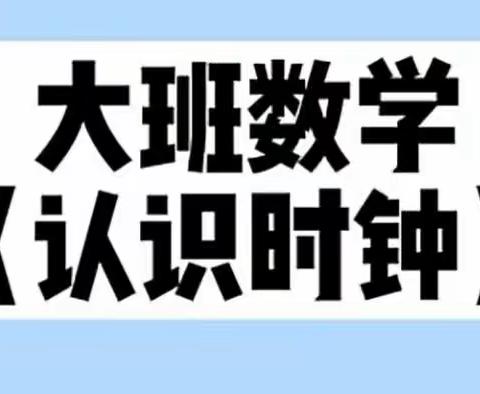 大班数学
《认识时钟》